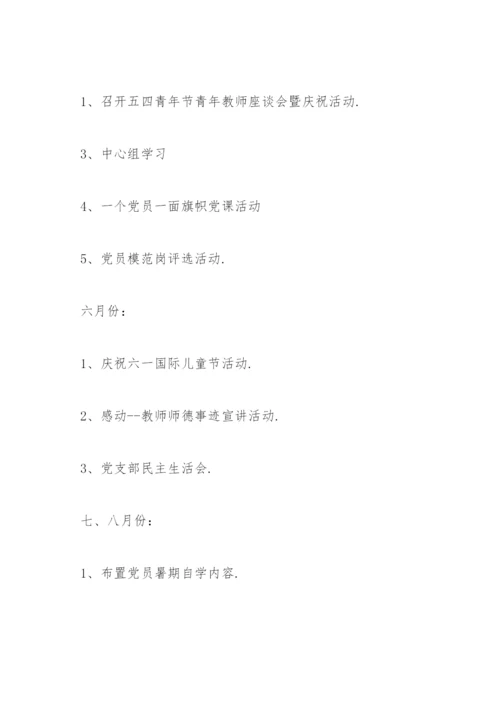 1、召开五四青年节青年教师座谈会暨庆祝活动.

3、中心组学习

4、一个党员一面旗帜党课活动

5、党员模范岗评选活动.

六月份：

1、庆祝六一国际儿童节活动.

2、感动--教师师德事迹宣讲活动.

3、党支部民主生活会.

七、八月份：

1、布置党员暑期自学内容.